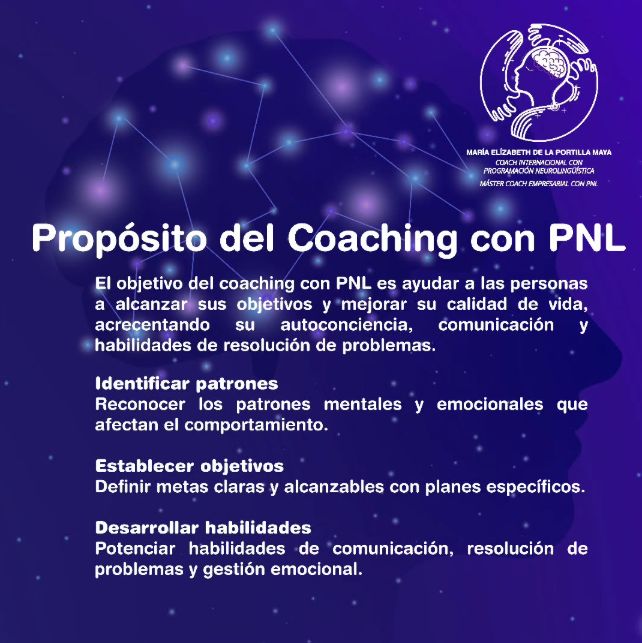 MARÍA ELÍZABETH DE LA PORTILLA MAYA
COACH INTERNACIONAL CON
PROGRAMACIÓN NEUROLINGÜÍSTICA
MÁSTER COACH EMPRESARIAL CON PNL

Propósito del Coaching con PNL

El objetivo del coaching con PNL es ayudar a las personas a alcanzar sus objetivos y mejorar su calidad de vida, acrecentando su autoconciencia, comunicación y habilidades de resolución de problemas.

Identificar patrones
Reconocer los patrones mentales y emocionales que afectan el comportamiento.

Establecer objetivos
Definir metas claras y alcanzables con planes específicos.

Desarrollar habilidades
Potenciar habilidades de comunicación, resolución de problemas y gestión emocional.